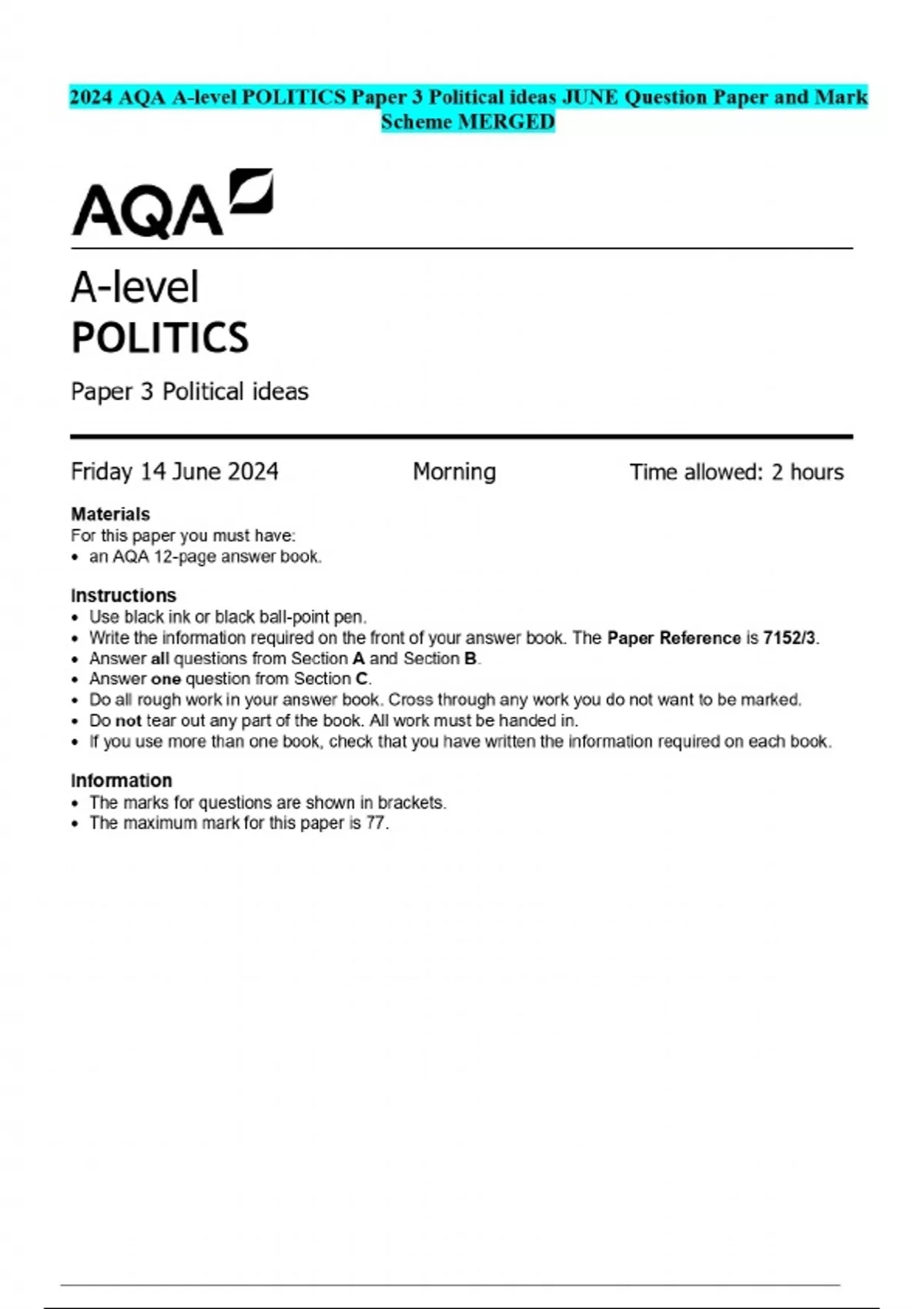 2024 AQA A-level POLITICS Paper 3 Political ideas JUNE Question Paper and Mark Scheme MERGED

AQA

A-level
POLITICS

Paper 3 Political ideas

Friday 14 June 2024 Morning Time allowed: 2 hours

Materials
For this paper you must have:
• an AQA 12-page answer book.

Instructions
• Use black ink or black ball-point pen.
• Write the information required on the front of your answer book. The Paper Reference is 7152/3.
• Answer all questions from Section A and Section B.
• Answer one question from Section C.
• Do all rough work in your answer book. Cross through any work you do not want to be marked.
• Do not tear out any part of the book. All work must be handed in.
• If you use more than one book, check that you have written the information required on each book.

Information
• The marks for questions are shown in brackets.
• The maximum mark for this paper is 77.